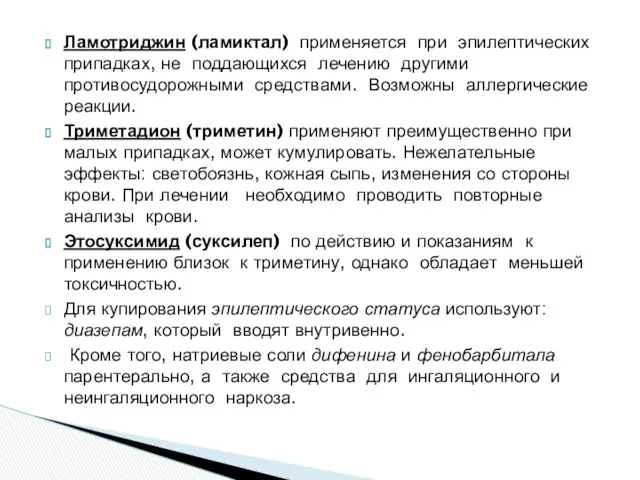 Ламотриджин (ламиктал) применяется при эпилептических припадках, не поддающихся лечению другими противосудорожными средствами. Возможны аллергические реакции.

Триметадион (триметин) применяют преимущественно при малых припадках, может кумулировать. Нежелательные эффекты: светобоязнь, кожная сыпь, изменения со стороны крови. При лечении необходимо проводить повторные анализы крови.

Этосуксимид (суксилеп) по действию и показаниям к применению близок к триметину, однако обладает меньшей токсичностью.

Для купирования эпилептического статуса используют: диазепам, который вводят внутривенно.

Кроме того, натриевые соли дифенина и фенобарбитала парентерально, а также средства для ингаляционного и неингаляционного наркоза.